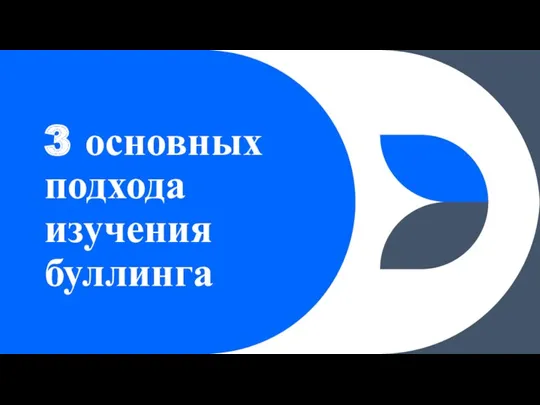 3 основных подхода изучения буллинга